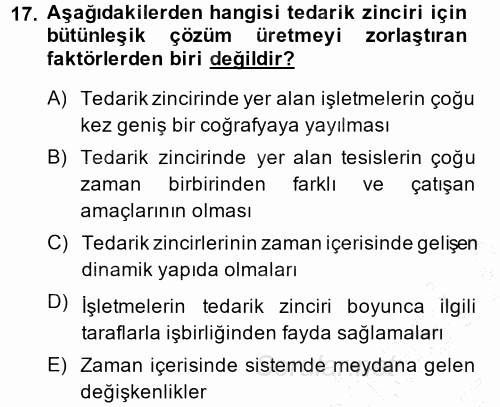 17. Aşağıdakilerden hangisi tedarik zinciri için bütünleşik çözüm üretmeyi zorlaştıran faktörlerden biri değildir?

A) Tedarik zincirinde yer alan işletmelerin çoğu kez geniş bir coğrafyaya yayılması

B) Tedarik zincirinde yer alan tesislerin çoğu zaman birbirinden farklı ve çatışan amaçlarının olması

C) Tedarik zincirlerinin zaman içerisinde gelişen dinamik yapıda olmaları

D) İşletmelerin tedarik zinciri boyunca ilgili taraflarla işbirliğinden fayda sağlamaları

E) Zaman içerisinde sistemde meydana gelen değişkenlikler

Sorular.net